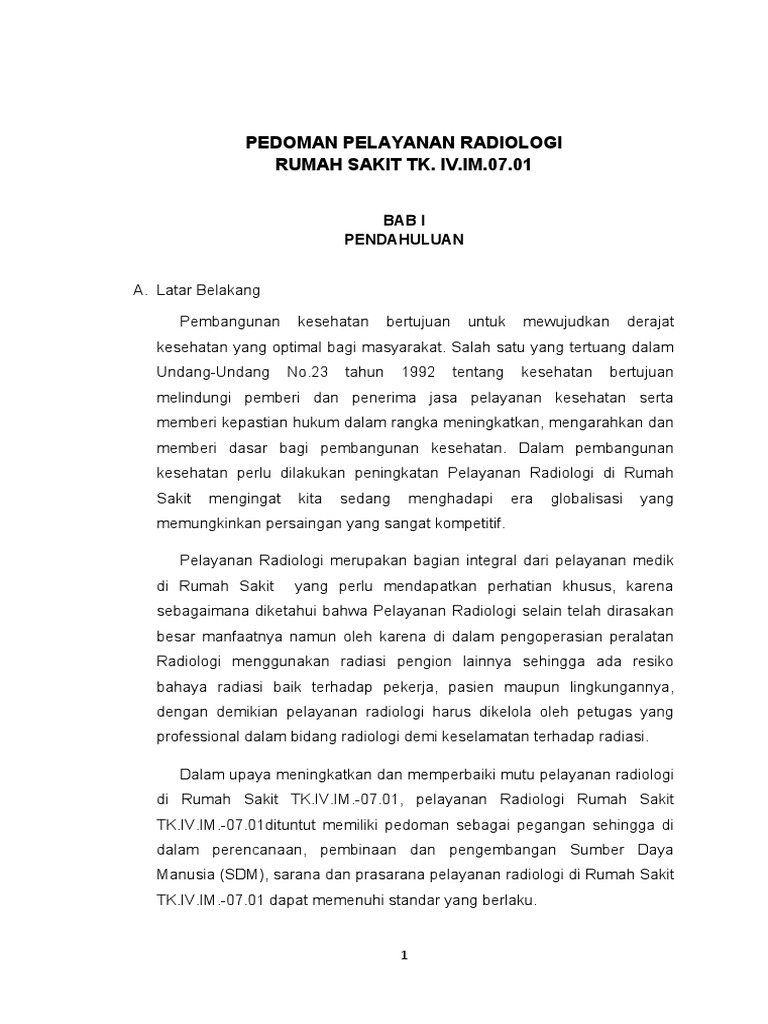 PEDOMAN PELAYANAN RADIOLOGI
RUMAH SAKIT TK. IV.IM.07.01

BAB I
PENDAHULUAN

A. Latar Belakang

Pembangunan kesehatan bertujuan untuk mewujudkan derajat kesehatan yang optimal bagi masyarakat. Salah satu yang tertuang dalam Undang-Undang No.23 tahun 1992 tentang kesehatan bertujuan melindungi pemberi dan penerima jasa pelayanan kesehatan serta memberi kepastian hukum dalam rangka meningkatkan, mengarahkan dan memberi dasar bagi pembangunan kesehatan. Dalam pembangunan kesehatan perlu dilakukan peningkatan Pelayanan Radiologi di Rumah Sakit mengingat kita sedang menghadapi era globalisasi yang memungkinkan persaingan yang sangat kompetitif.

Pelayanan Radiologi merupakan bagian integral dari pelayanan medik di Rumah Sakit yang perlu mendapatkan perhatian khusus, karena sebagaimana diketahui bahwa Pelayanan Radiologi selain telah dirasakan besar manfaatnya namun oleh karena di dalam pengoperasian peralatan Radiologi menggunakan radiasi pengion lainnya sehingga ada resiko bahaya radiasi baik terhadap pekerja, pasien maupun lingkungannya, dengan demikian pelayanan radiologi harus dikelola oleh petugas yang professional dalam bidang radiologi demi keselamatan terhadap radiasi.

Dalam upaya meningkatkan dan memperbaiki mutu pelayanan radiologi di Rumah Sakit TK.IV.IM.-07.01, pelayanan Radiologi Rumah Sakit TK.IV.IM.-07.01dituntut memiliki pedoman sebagai pegangan sehingga di dalam perencanaan, pembinaan dan pengembangan Sumber Daya Manusia (SDM), sarana dan prasarana pelayanan radiologi di Rumah Sakit TK.IV.IM.-07.01 dapat memenuhi standar yang berlaku.

1